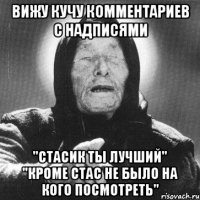 ВИЖУ КУЧУ КОММЕНТАРИЕВ С НАДПИСЯМИ

"СТАСИК ТЫ ЛУЧШИЙ" "КРОМЕ СТАС НЕ БЫЛО НА КОГО ПОСМОТРЕТЬ"

risovach.ru